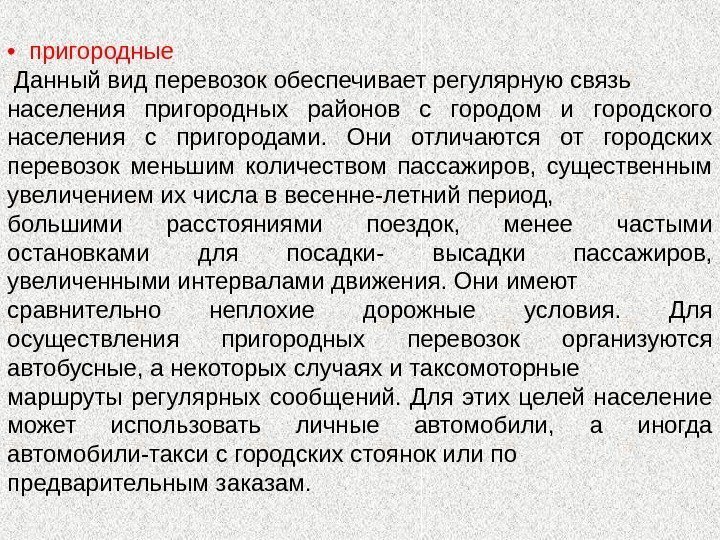 • пригородные

Данный вид перевозок обеспечивает регулярную связь населения пригородных районов с городом и городского населения с пригородами. Они отличаются от городских перевозок меньшим количеством пассажиров, существенным увеличением их числа в весенне-летний период, большими расстояниями поездок, менее частыми остановками для посадки- высадки пассажиров, увеличенными интервалами движения. Они имеют сравнительно неплохие дорожные условия. Для осуществления пригородных перевозок организуются автобусные, а некоторых случаях и таксомоторные маршруты регулярных сообщений. Для этих целей население может использовать личные автомобили, а иногда автомобили-такси с городских стоянок или по предварительным заказам.